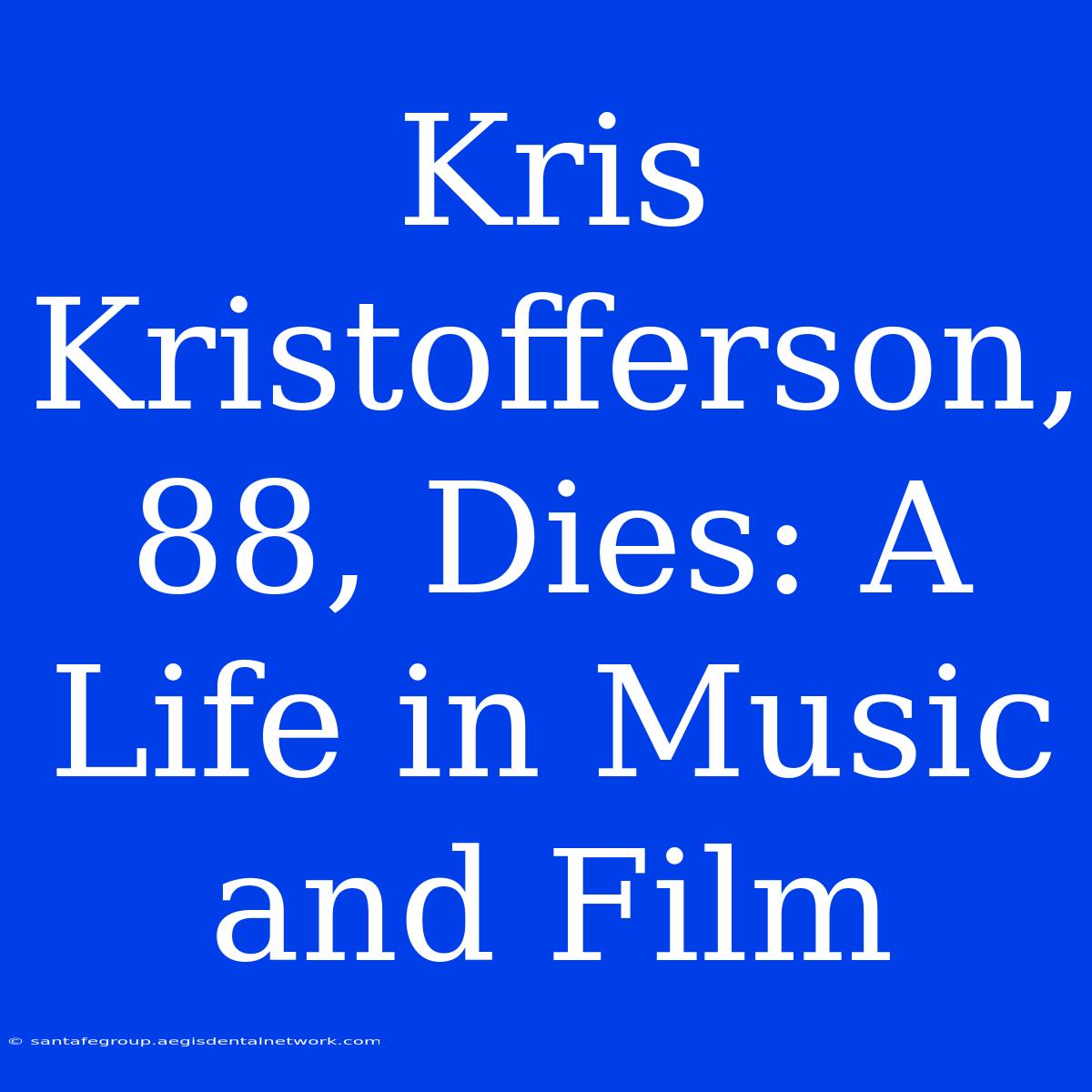 Kris Kristofferson, 88, Dies: A Life in Music and Film

© santafegroup.aegisdentalnetwork.com